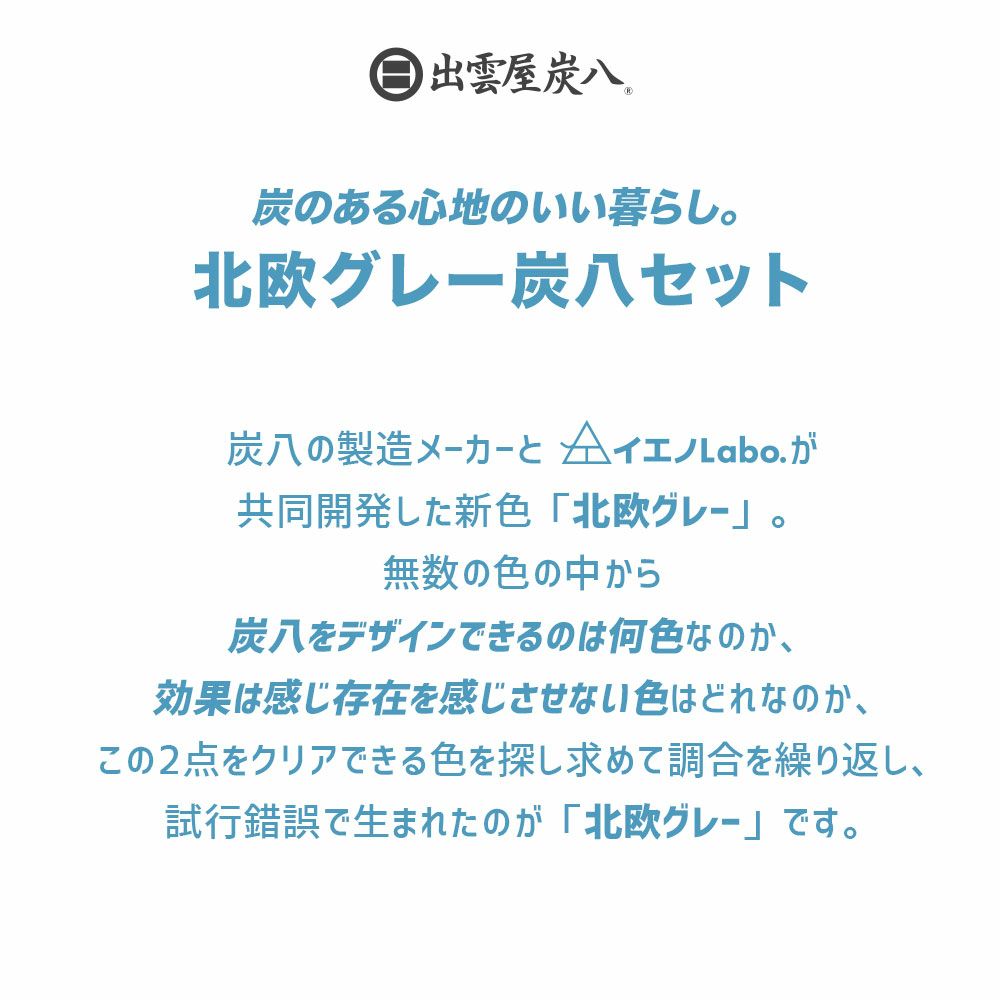 出雲屋炭八®

炭のある心地のいい暮らし。
北欧グレー炭八セット

炭八の製造メーカーと イエノLabo.が
共同開発した新色「北欧グレー」。
無数の色の中から
炭八をデザインできるのは何色なのか、
効果は感じ存在を感じさせない色はどれなのか、
この2点をクリアできる色を探し求めて調合を繰り返し、
試行錯誤で生まれたのが「北欧グレー」です。